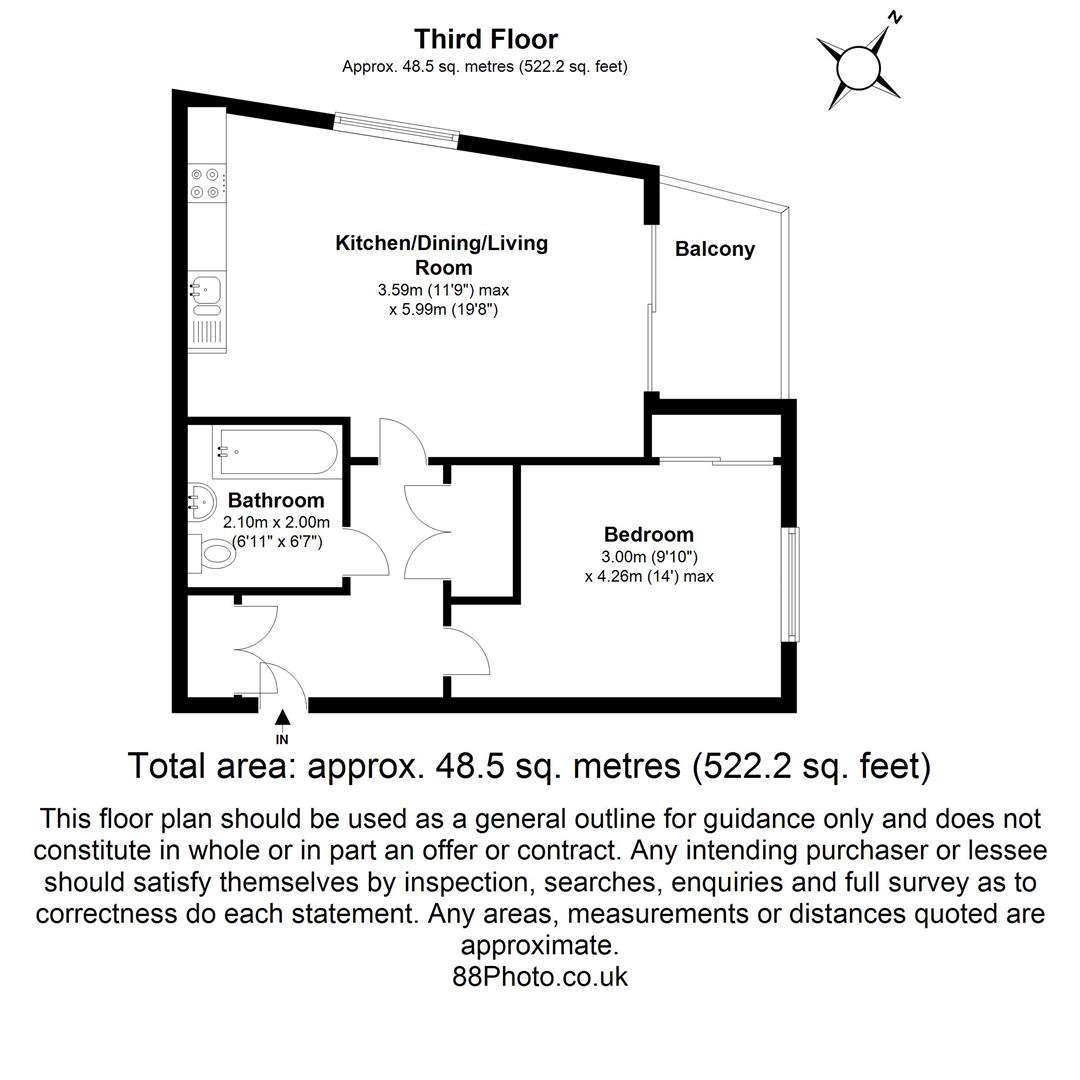 Third Floor
Approx. 48.5 sq. metres (522.2 sq. feet)

N

Kitchen/Dining/Living Room
3.59m (11'9") max
x 5.99m (19'8")

Balcony

Bathroom
2.10m x 2.00m
(6'11" x 6'7")

Bedroom
3.00m (9'10")
x 4.26m (14') max

IN

Total area: approx. 48.5 sq. metres (522.2 sq. feet)

This floor plan should be used as a general outline for guidance only and does not constitute in whole or in part an offer or contract. Any intending purchaser or lessee should satisfy themselves by inspection, searches, enquiries and full survey as to correctness do each statement. Any areas, measurements or distances quoted are approximate.
88Photo.co.uk